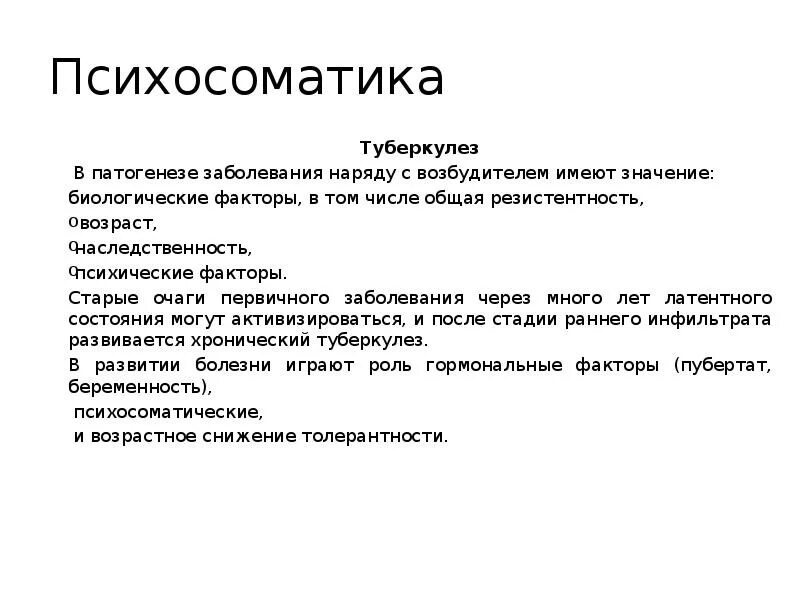 Психосоматика

Туберкулез

В патогенезе заболевания наряду с возбудителем имеют значение:

биологические факторы, в том числе общая резистентность,

o возраст,

o наследственность,

o психические факторы.

Старые очаги первичного заболевания через много лет латентного состояния могут активизироваться, и после стадии раннего инфильтрата развивается хронический туберкулез.

В развитии болезни играют роль гормональные факторы (пубертат, беременность),

психосоматические,

и возрастное снижение толерантности.